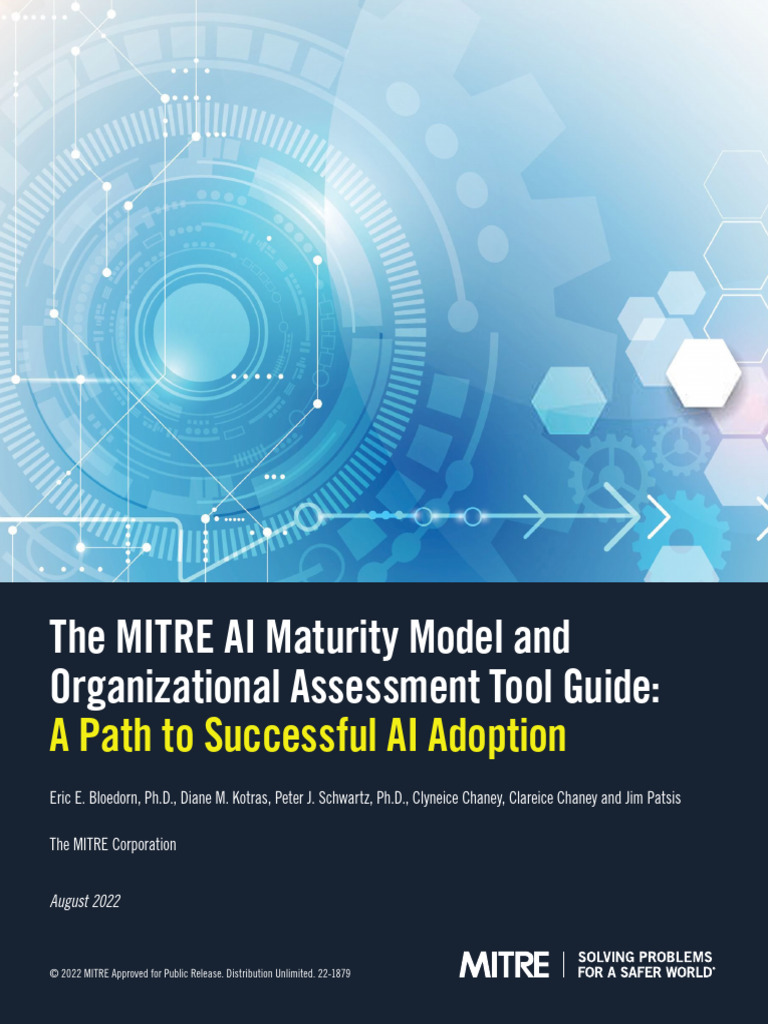 The MITRE AI Maturity Model and Organizational Assessment Tool Guide: A Path to Successful AI Adoption

Eric E. Bloedorn, Ph.D., Diane M. Kotras, Peter J. Schwartz, Ph.D., Clyneice Chaney, Clareice Chaney and Jim Patsis

The MITRE Corporation

August 2022

© 2022 MITRE Approved for Public Release. Distribution Unlimited. 22-1879

MITRE

SOLVING PROBLEMS
FOR A SAFER WORLD®